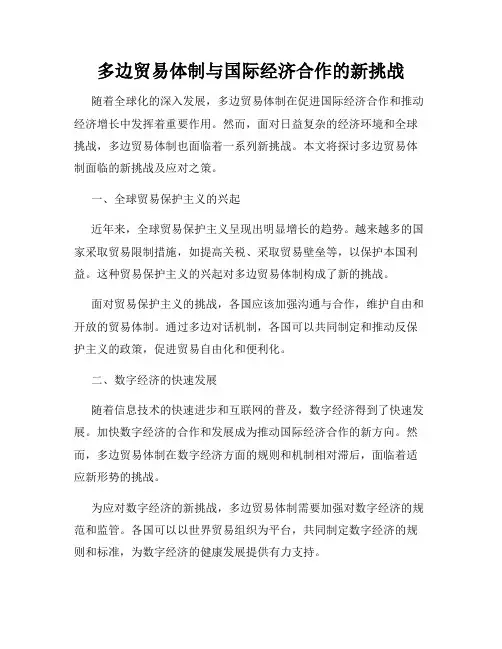 多边贸易体制与国际经济合作的新挑战

随着全球化的深入发展，多边贸易体制在促进国际经济合作和推动经济增长中发挥着重要作用。然而，面对日益复杂的经济环境和全球挑战，多边贸易体制也面临着一系列新挑战。本文将探讨多边贸易体制面临的新挑战及应对之策。

一、全球贸易保护主义的兴起

近年来，全球贸易保护主义呈现出明显增长的趋势。越来越多的国家采取贸易限制措施，如提高关税、采取贸易壁垒等，以保护本国利益。这种贸易保护主义的兴起对多边贸易体制构成了新的挑战。

面对贸易保护主义的挑战，各国应该加强沟通与合作，维护自由和开放的贸易体制。通过多边对话机制，各国可以共同制定和推动反保护主义的政策，促进贸易自由化和便利化。

二、数字经济的快速发展

随着信息技术的快速进步和互联网的普及，数字经济得到了快速发展。加快数字经济的合作和发展成为推动国际经济合作的新方向。然而，多边贸易体制在数字经济方面的规则和机制相对滞后，面临着适应新形势的挑战。

为应对数字经济的新挑战，多边贸易体制需要加强对数字经济的规范和监管。各国可以以世界贸易组织为平台，共同制定数字经济的规则和标准，为数字经济的健康发展提供有力支持。